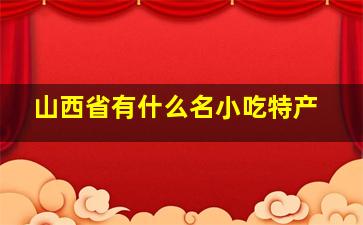 山西省有什么名小吃特产